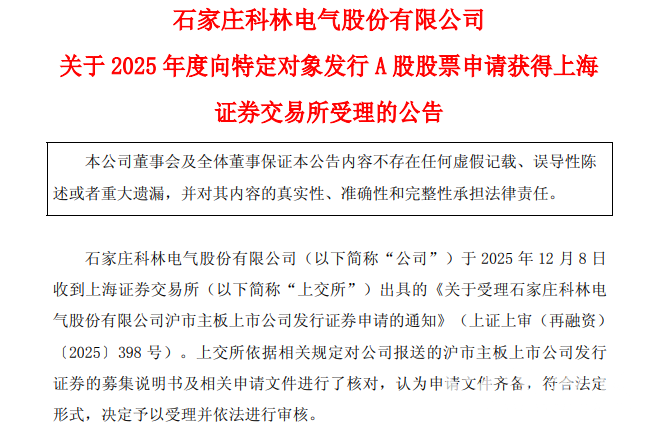 石家庄科林电气股份有限公司

关于2025年度向特定对象发行A股股票申请获得上海证券交易所受理的公告

本公司董事会及全体董事保证本公告内容不存在任何虚假记载、误导性陈述或者重大遗漏，并对其内容的真实性、准确性和完整性承担法律责任。

石家庄科林电气股份有限公司（以下简称“公司”）于2025年12月8日收到上海证券交易所（以下简称“上交所”）出具的《关于受理石家庄科林电气股份有限公司沪市主板上市公司发行证券申请的通知》（上证上审（再融资）〔2025〕398号）。上交所依据相关规定对公司报送的沪市主板上市公司发行证券的募集说明书及相关申请文件进行了核对，认为申请文件齐备，符合法定形式，决定予以受理并依法进行审核。